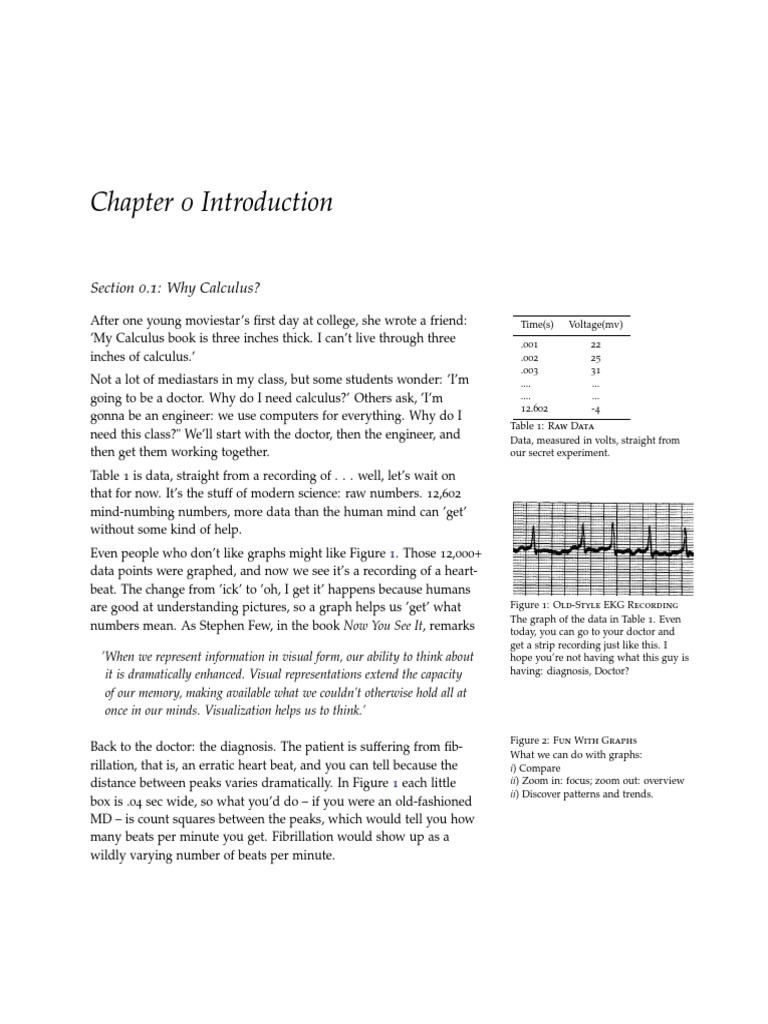 Chapter 0 Introduction

Section 0.1: Why Calculus?

After one young moviestar's first day at college, she wrote a friend: 'My Calculus book is three inches thick. I can't live through three inches of calculus.'

Not a lot of mediastars in my class, but some students wonder: 'I'm going to be a doctor. Why do I need calculus?' Others ask, 'I'm gonna be an engineer: we use computers for everything. Why do I need this class?" We'll start with the doctor, then the engineer, and then get them working together.

Table 1 is data, straight from a recording of . . . well, let's wait on that for now. It's the stuff of modern science: raw numbers. 12,602 mind-numbing numbers, more data than the human mind can 'get' without some kind of help.

Even people who don't like graphs might like Figure 1. Those 12,000+ data points were graphed, and now we see it's a recording of a heartbeat. The change from 'ick' to 'oh, I get it' happens because humans are good at understanding pictures, so a graph helps us 'get' what numbers mean. As Stephen Few, in the book Now You See It, remarks

'When we represent information in visual form, our ability to think about it is dramatically enhanced. Visual representations extend the capacity of our memory, making available what we couldn't otherwise hold all at once in our minds. Visualization helps us to think.'

Back to the doctor: the diagnosis. The patient is suffering from fibrillation, that is, an erratic heart beat, and you can tell because the distance between peaks varies dramatically. In Figure 1 each little box is .04 sec wide, so what you'd do – if you were an old-fashioned MD – is count squares between the peaks, which would tell you how many beats per minute you get. Fibrillation would show up as a wildly varying number of beats per minute.

| Time(s) | Voltage(mv) |
|---|---|
| .001 | 22 |
| .002 | 25 |
| .003 | 31 |
| .... | ... |
| .... | ... |
| 12.602 | -4 |

Table 1: Raw Data
Data, measured in volts, straight from our secret experiment.

Figure 1: Old-Style EKG Recording
The graph of the data in Table 1. Even today, you can go to your doctor and get a strip recording just like this. I hope you're not having what this guy is having: diagnosis, Doctor?

Figure 2: Fun With Graphs
What we can do with graphs:
i) Compare
ii) Zoom in: focus; zoom out: overview
ii) Discover patterns and trends.